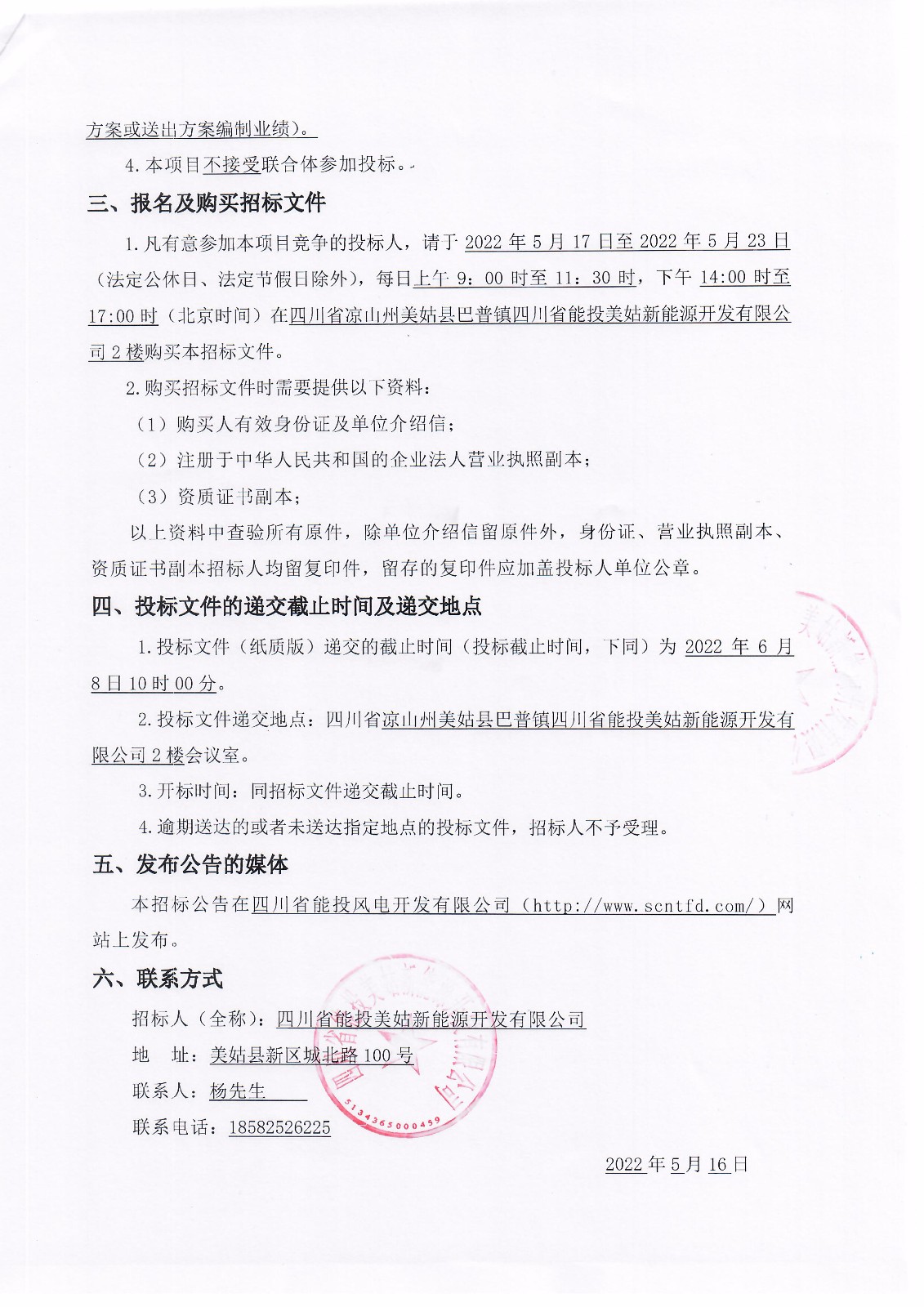 方案或送出方案编制业绩）。

4.本项目不接受联合体参加投标。

三、报名及购买招标文件

1.凡有意参加本项目竞争的投标人，请于 2022 年 5 月 17 日至 2022 年 5 月 23 日（法定公休日、法定节假日除外），每日上午 9：00 时至 11：30 时，下午 14:00 时至 17:00 时（北京时间）在四川省凉山州美姑县巴普镇四川省能投美姑新能源开发有限公司 2 楼购买本招标文件。

2.购买招标文件时需要提供以下资料：

（1）购买人有效身份证及单位介绍信；

（2）注册于中华人民共和国的企业法人营业执照副本；

（3）资质证书副本；

以上资料中查验所有原件，除单位介绍信留原件外，身份证、营业执照副本、资质证书副本招标人均留复印件，留存的复印件应加盖投标人单位公章。

四、投标文件的递交截止时间及递交地点

1.投标文件（纸质版）递交的截止时间（投标截止时间，下同）为 2022 年 6 月 8 日 10 时 00 分。

2.投标文件递交地点：四川省凉山州美姑县巴普镇四川省能投美姑新能源开发有限公司 2 楼会议室。

3.开标时间：同招标文件递交截止时间。

4.逾期送达的或者未送达指定地点的投标文件，招标人不予受理。

五、发布公告的媒体

本招标公告在四川省能投风电开发有限公司（http://www.scntfd.com/）网站上发布。

六、联系方式

招标人（全称）：四川省能投美姑新能源开发有限公司

地　址：美姑县新区城北路 100 号

联系人：杨先生

联系电话：18582526225

2022 年 5 月 16 日

5134365000459